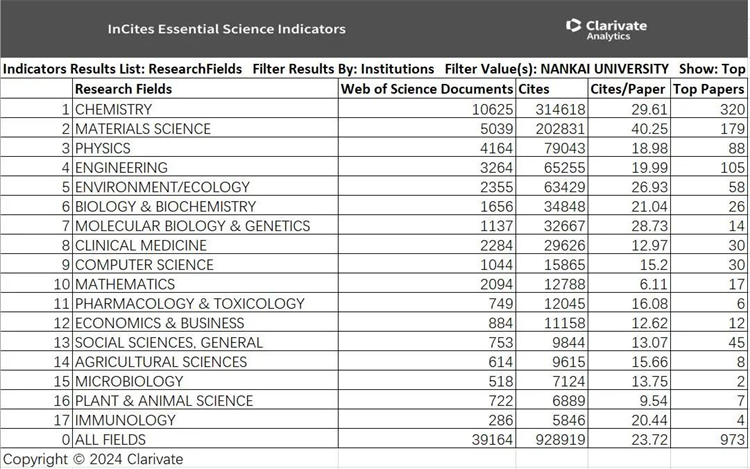 InCites Essential Science Indicators

Clarivate Analytics

Indicators Results List: ResearchFields Filter Results By: Institutions Filter Value(s): NANKAI UNIVERSITY Show: Top

| | Research Fields | Web of Science Documents | Cites | Cites/Paper | Top Papers |
|---|---|---|---|---|---|
| 1 | CHEMISTRY | 10625 | 314618 | 29.61 | 320 |
| 2 | MATERIALS SCIENCE | 5039 | 202831 | 40.25 | 179 |
| 3 | PHYSICS | 4164 | 79043 | 18.98 | 88 |
| 4 | ENGINEERING | 3264 | 65255 | 19.99 | 105 |
| 5 | ENVIRONMENT/ECOLOGY | 2355 | 63429 | 26.93 | 58 |
| 6 | BIOLOGY & BIOCHEMISTRY | 1656 | 34848 | 21.04 | 26 |
| 7 | MOLECULAR BIOLOGY & GENETICS | 1137 | 32667 | 28.73 | 14 |
| 8 | CLINICAL MEDICINE | 2284 | 29626 | 12.97 | 30 |
| 9 | COMPUTER SCIENCE | 1044 | 15865 | 15.2 | 30 |
| 10 | MATHEMATICS | 2094 | 12788 | 6.11 | 17 |
| 11 | PHARMACOLOGY & TOXICOLOGY | 749 | 12045 | 16.08 | 6 |
| 12 | ECONOMICS & BUSINESS | 884 | 11158 | 12.62 | 12 |
| 13 | SOCIAL SCIENCES, GENERAL | 753 | 9844 | 13.07 | 45 |
| 14 | AGRICULTURAL SCIENCES | 614 | 9615 | 15.66 | 8 |
| 15 | MICROBIOLOGY | 518 | 7124 | 13.75 | 2 |
| 16 | PLANT & ANIMAL SCIENCE | 722 | 6889 | 9.54 | 7 |
| 17 | IMMUNOLOGY | 286 | 5846 | 20.44 | 4 |
| 0 | ALL FIELDS | 39164 | 928919 | 23.72 | 973 |

Copyright © 2024 Clarivate